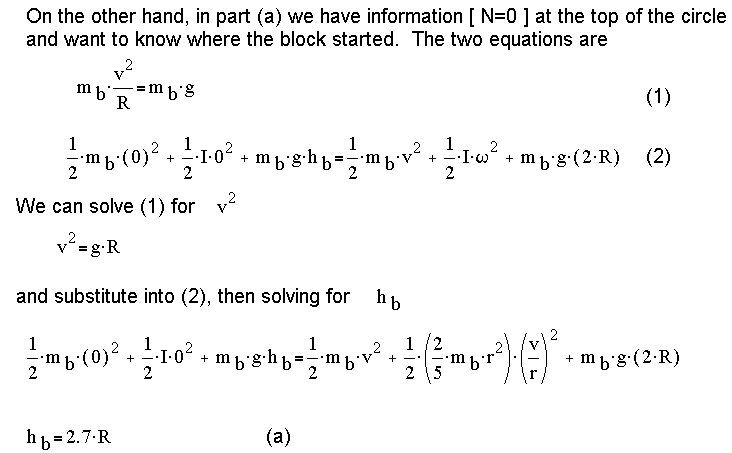 On the other hand, in part (a) we have information [ N=0 ] at the top of the circle and want to know where the block started. The two equations are

$m_b \cdot \frac{v^2}{R} = m_b \cdot g$ (1)

$\frac{1}{2} \cdot m_b \cdot (0)^2 + \frac{1}{2} \cdot I \cdot 0^2 + m_b \cdot g \cdot h_b = \frac{1}{2} \cdot m_b \cdot v^2 + \frac{1}{2} \cdot I \cdot \omega^2 + m_b \cdot g \cdot (2 \cdot R)$ (2)

We can solve (1) for $v^2$

$v^2 = g \cdot R$

and substitute into (2), then solving for $h_b$

$\frac{1}{2} \cdot m_b \cdot (0)^2 + \frac{1}{2} \cdot I \cdot 0^2 + m_b \cdot g \cdot h_b = \frac{1}{2} \cdot m_b \cdot v^2 + \frac{1}{2} \cdot \left(\frac{2}{5} \cdot m_b \cdot r^2\right) \cdot \left(\frac{v}{r}\right)^2 + m_b \cdot g \cdot (2 \cdot R)$

$h_b = 2.7 \cdot R$ (a)